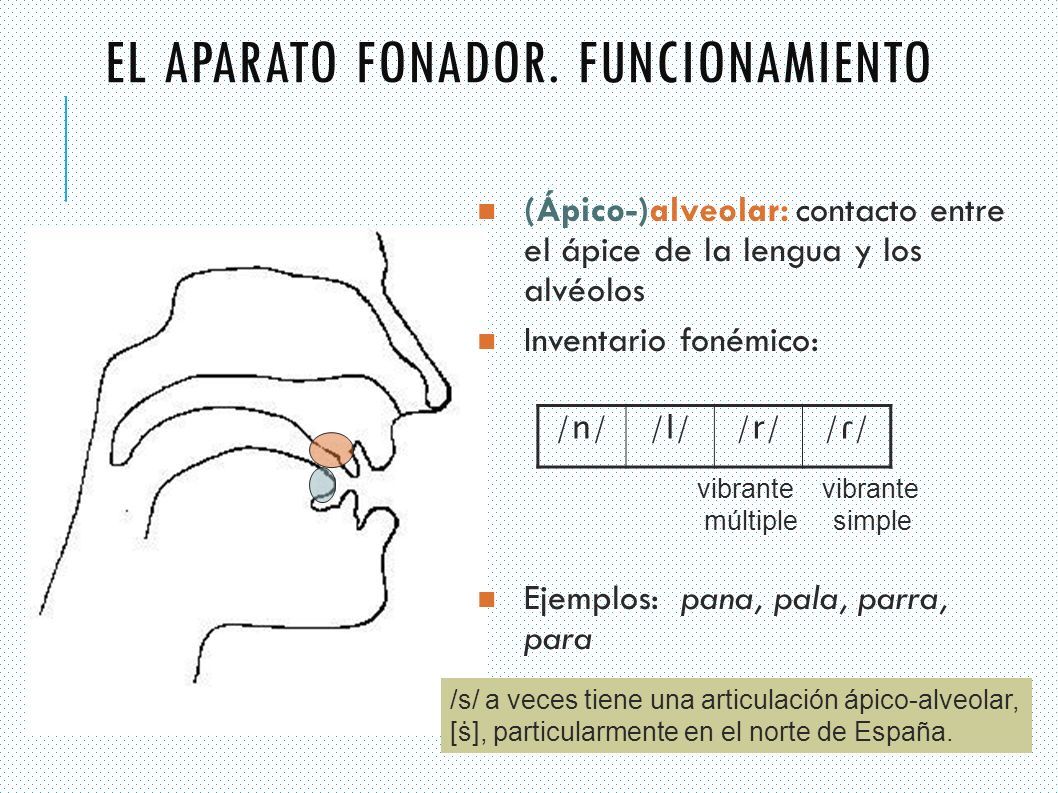 EL APARATO FONADOR. FUNCIONAMIENTO

(Ápico-)alveolar: contacto entre el ápice de la lengua y los alvéolos

Inventario fonémico:

| /n/ | /l/ | /r/ | /ɾ/ |
|---|---|---|---|

vibrante múltiple

vibrante simple

Ejemplos: pana, pala, parra, para

/s/ a veces tiene una articulación ápico-alveolar, [ṡ], particularmente en el norte de España.